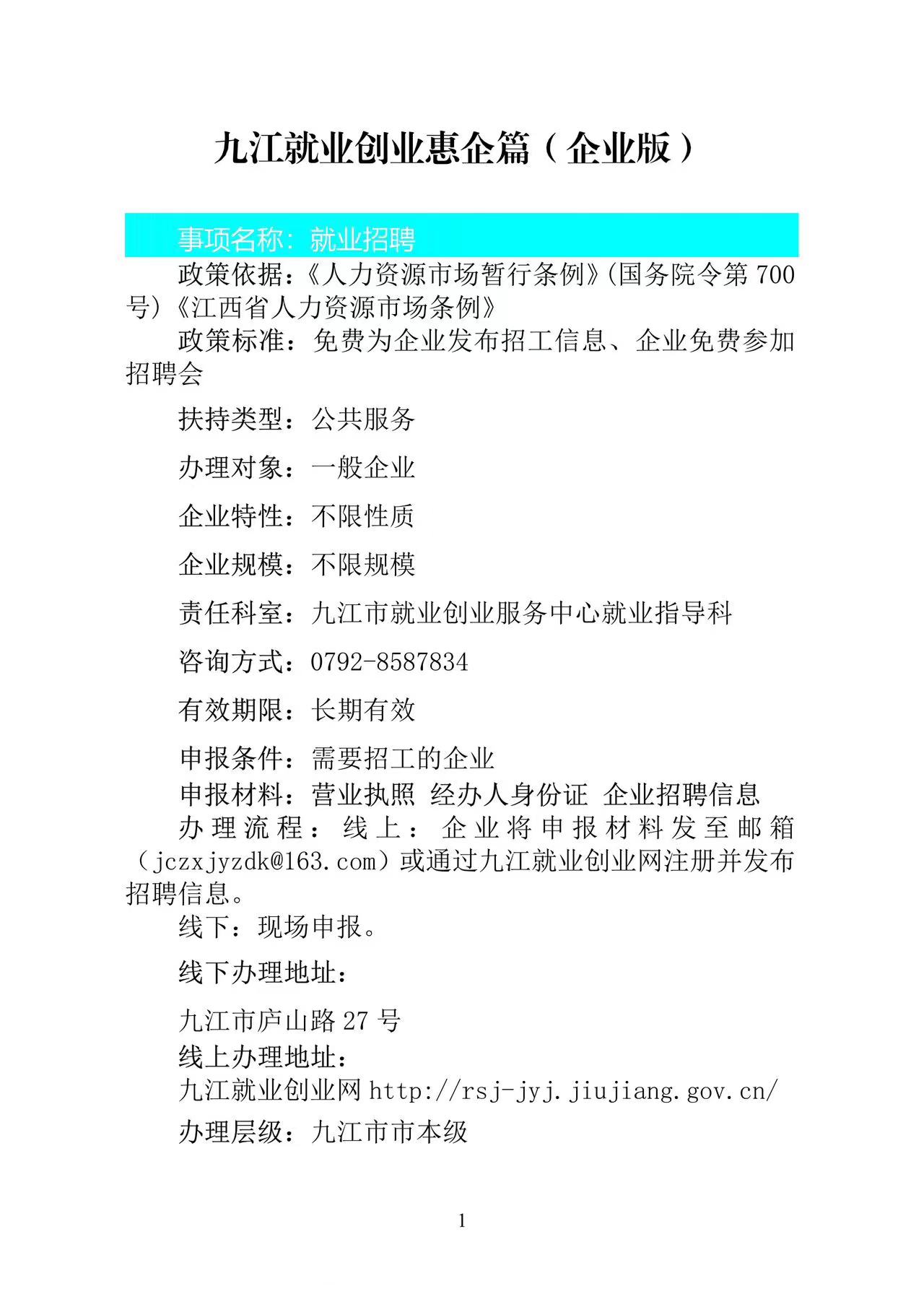 九江就业创业惠企篇（企业版）

事项名称：就业招聘

政策依据：《人力资源市场暂行条例》(国务院令第 700 号)《江西省人力资源市场条例》

政策标准：免费为企业发布招工信息、企业免费参加招聘会

扶持类型：公共服务

办理对象：一般企业

企业特性：不限性质

企业规模：不限规模

责任科室：九江市就业创业服务中心就业指导科

咨询方式：0792-8587834

有效期限：长期有效

申报条件：需要招工的企业

申报材料：营业执照 经办人身份证 企业招聘信息

办理流程：线上：企业将申报材料发至邮箱（jczxjyzdk@163.com）或通过九江就业创业网注册并发布招聘信息。

线下：现场申报。

线下办理地址：

九江市庐山路 27 号

线上办理地址：

九江就业创业网 http://rsj-jyj.jiujiang.gov.cn/

办理层级：九江市市本级

1